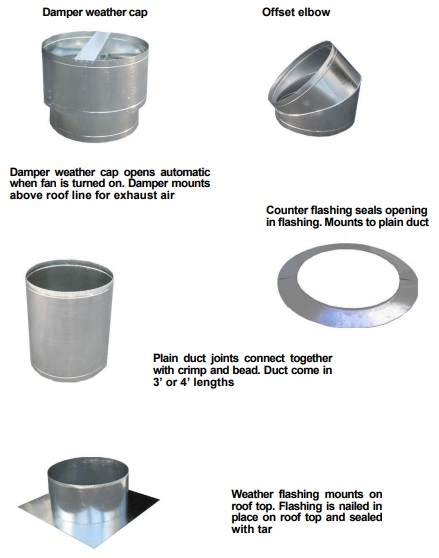 Damper weather cap

Offset elbow

Damper weather cap opens automatic when fan is turned on. Damper mounts above roof line for exhaust air

Counter flashing seals opening in flashing. Mounts to plain duct

Plain duct joints connect together with crimp and bead. Duct come in 3' or 4' lengths

Weather flashing mounts on roof top. Flashing is nailed in place on roof top and sealed with tar